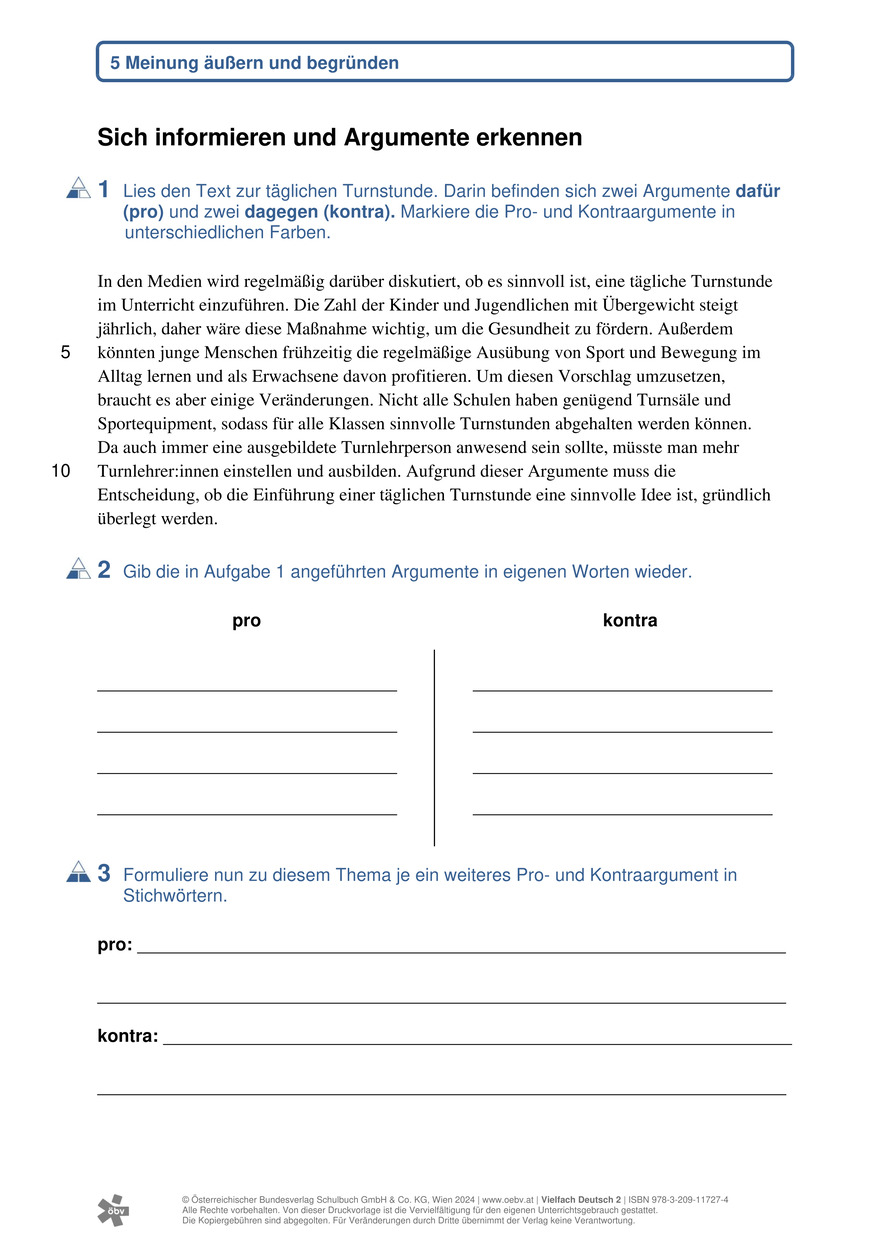 5 Meinung äußern und begründen

Sich informieren und Argumente erkennen

1 Lies den Text zur täglichen Turnstunde. Darin befinden sich zwei Argumente **dafür (pro)** und zwei **dagegen (kontra).** Markiere die Pro- und Kontraargumente in unterschiedlichen Farben.

In den Medien wird regelmäßig darüber diskutiert, ob es sinnvoll ist, eine tägliche Turnstunde im Unterricht einzuführen. Die Zahl der Kinder und Jugendlichen mit Übergewicht steigt jährlich, daher wäre diese Maßnahme wichtig, um die Gesundheit zu fördern. Außerdem
5 könnten junge Menschen frühzeitig die regelmäßige Ausübung von Sport und Bewegung im Alltag lernen und als Erwachsene davon profitieren. Um diesen Vorschlag umzusetzen, braucht es aber einige Veränderungen. Nicht alle Schulen haben genügend Turnsäle und Sportequipment, sodass für alle Klassen sinnvolle Turnstunden abgehalten werden können. Da auch immer eine ausgebildete Turnlehrperson anwesend sein sollte, müsste man mehr
10 Turnlehrer:innen einstellen und ausbilden. Aufgrund dieser Argumente muss die Entscheidung, ob die Einführung einer täglichen Turnstunde eine sinnvolle Idee ist, gründlich überlegt werden.

2 Gib die in Aufgabe 1 angeführten Argumente in eigenen Worten wieder.

pro

kontra

3 Formuliere nun zu diesem Thema je ein weiteres Pro- und Kontraargument in Stichwörtern.

pro:

kontra:

öbv
© Österreichischer Bundesverlag Schulbuch GmbH & Co. KG, Wien 2024 | www.oebv.at | Vielfach Deutsch 2 | ISBN 978-3-209-11727-4
Alle Rechte vorbehalten. Von dieser Druckvorlage ist die Vervielfältigung für den eigenen Unterrichtsgebrauch gestattet.
Die Kopiergebühren sind abgegolten. Für Veränderungen durch Dritte übernimmt der Verlag keine Verantwortung.